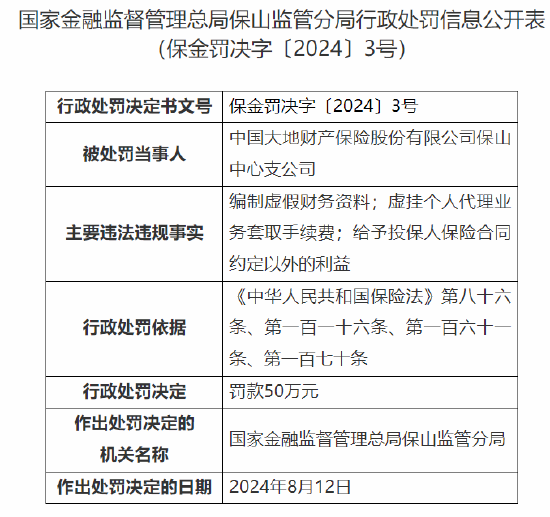 国家金融监督管理总局保山监管分局行政处罚信息公开表（保金罚决字〔2024〕3号）

| 行政处罚决定书文号 | 保金罚决字〔2024〕3号 |
|---|---|
| 被处罚当事人 | 中国大地财产保险股份有限公司保山中心支公司 |
| 主要违法违规事实 | 编制虚假财务资料；虚挂个人代理业务套取手续费；给予投保人保险合同约定以外的利益 |
| 行政处罚依据 | 《中华人民共和国保险法》第八十六条、第一百一十六条、第一百六十一条、第一百七十条 |
| 行政处罚决定 | 罚款50万元 |
| 作出处罚决定的机关名称 | 国家金融监督管理总局保山监管分局 |
| 作出处罚决定的日期 | 2024年8月12日 |